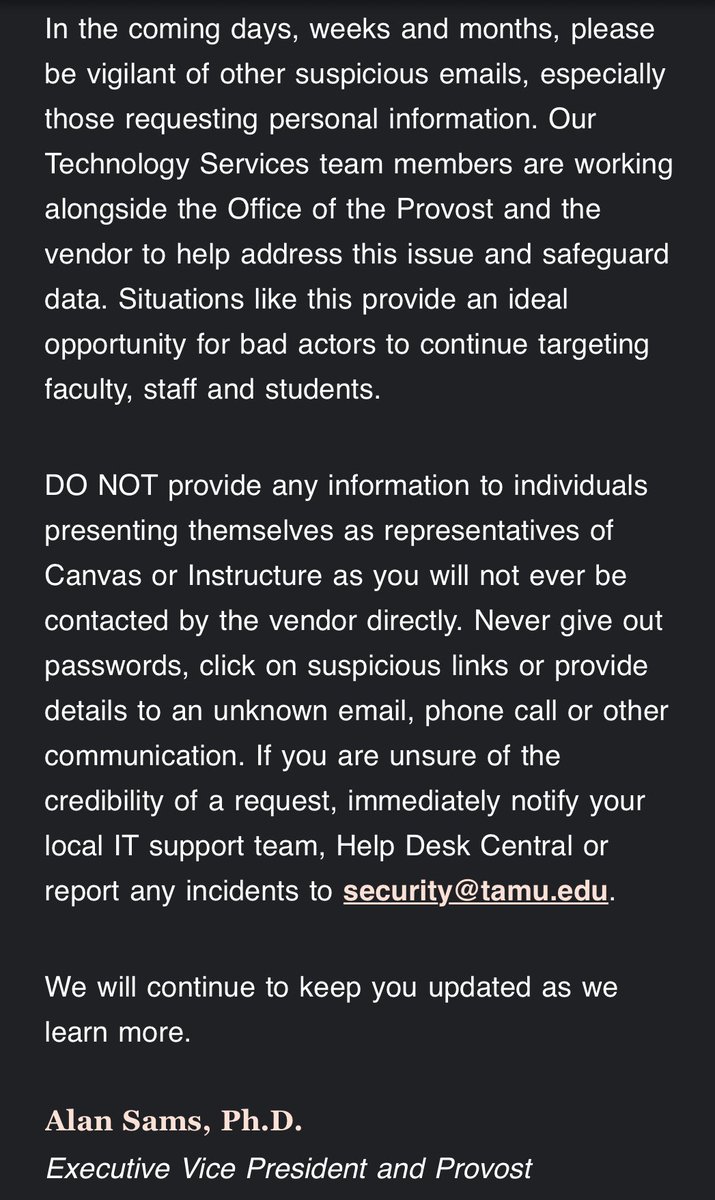 In the coming days, weeks and months, please be vigilant of other suspicious emails, especially those requesting personal information. Our Technology Services team members are working alongside the Office of the Provost and the vendor to help address this issue and safeguard data. Situations like this provide an ideal opportunity for bad actors to continue targeting faculty, staff and students.

DO NOT provide any information to individuals presenting themselves as representatives of Canvas or Instructure as you will not ever be contacted by the vendor directly. Never give out passwords, click on suspicious links or provide details to an unknown email, phone call or other communication. If you are unsure of the credibility of a request, immediately notify your local IT support team, Help Desk Central or report any incidents to security@tamu.edu.

We will continue to keep you updated as we learn more.

Alan Sams, Ph.D.
Executive Vice President and Provost